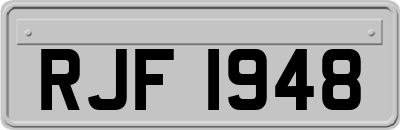 RJF 1948